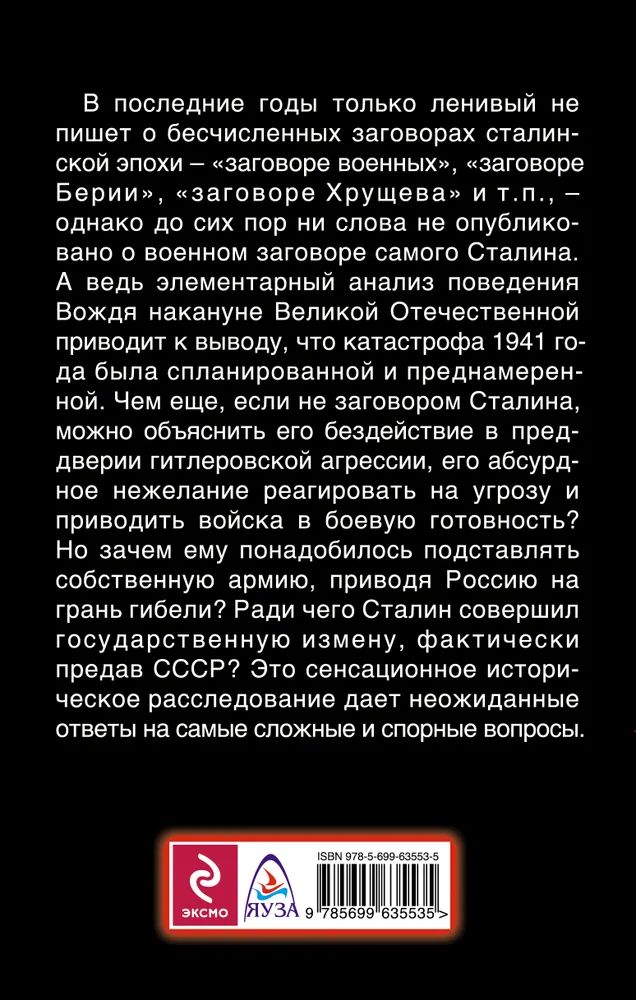 В последние годы только ленивый не пишет о бесчисленных заговорах сталинской эпохи – «заговоре военных», «заговоре Берии», «заговоре Хрущева» и т.п., – однако до сих пор ни слова не опубликовано о военном заговоре самого Сталина. А ведь элементарный анализ поведения Вождя накануне Великой Отечественной приводит к выводу, что катастрофа 1941 года была спланированной и преднамеренной. Чем еще, если не заговором Сталина, можно объяснить его бездействие в преддверии гитлеровской агрессии, его абсурдное нежелание реагировать на угрозу и приводить войска в боевую готовность? Но зачем ему понадобилось подставлять собственную армию, приводя Россию на грань гибели? Ради чего Сталин совершил государственную измену, фактически предав СССР? Это сенсационное историческое расследование дает неожиданные ответы на самые сложные и спорные вопросы.

ЭКСМО

ЯУЗА

ISBN 978-5-699-63553-5

9 785699 635535 >